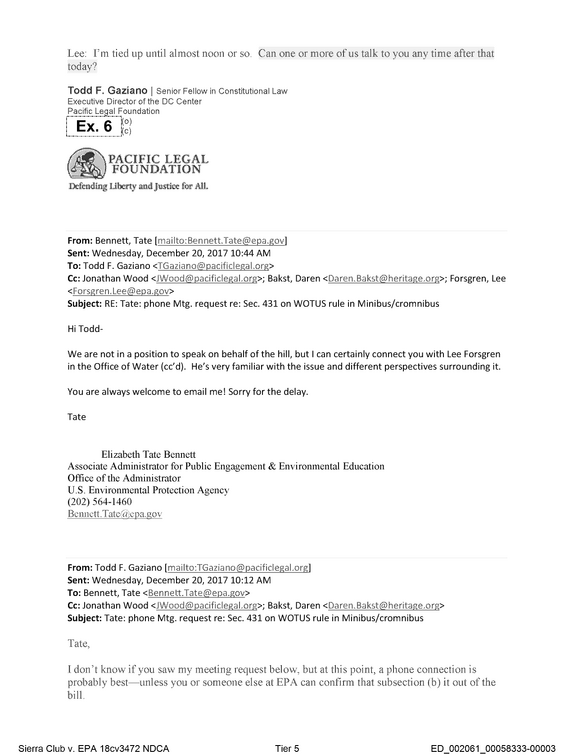 Lee: I'm tied up until almost noon or so. Can one or more of us talk to you any time after that today?

Todd F. Gaziano | Senior Fellow in Constitutional Law
Executive Director of the DC Center
Pacific Legal Foundation
Ex. 6 (o)
(c)

PACIFIC LEGAL FOUNDATION
Defending Liberty and Justice for All.

From: Bennett, Tate [mailto:Bennett.Tate@epa.gov]
Sent: Wednesday, December 20, 2017 10:44 AM
To: Todd F. Gaziano <TGaziano@pacificlegal.org>
Cc: Jonathan Wood <JWood@pacificlegal.org>; Bakst, Daren <Daren.Bakst@heritage.org>; Forsgren, Lee <Forsgren.Lee@epa.gov>
Subject: RE: Tate: phone Mtg. request re: Sec. 431 on WOTUS rule in Minibus/cromnibus

Hi Todd-

We are not in a position to speak on behalf of the hill, but I can certainly connect you with Lee Forsgren in the Office of Water (cc'd). He's very familiar with the issue and different perspectives surrounding it.

You are always welcome to email me! Sorry for the delay.

Tate

Elizabeth Tate Bennett
Associate Administrator for Public Engagement & Environmental Education
Office of the Administrator
U.S. Environmental Protection Agency
(202) 564-1460
Bennett.Tate@epa.gov

From: Todd F. Gaziano [mailto:TGaziano@pacificlegal.org]
Sent: Wednesday, December 20, 2017 10:12 AM
To: Bennett, Tate <Bennett.Tate@epa.gov>
Cc: Jonathan Wood <JWood@pacificlegal.org>; Bakst, Daren <Daren.Bakst@heritage.org>
Subject: Tate: phone Mtg. request re: Sec. 431 on WOTUS rule in Minibus/cromnibus

Tate,

I don't know if you saw my meeting request below, but at this point, a phone connection is probably best—unless you or someone else at EPA can confirm that subsection (b) it out of the bill.

Sierra Club v. EPA 18cv3472 NDCA Tier 5 ED_002061_00058333-00003